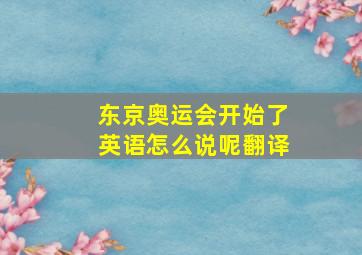 东京奥运会开始了英语怎么说呢翻译